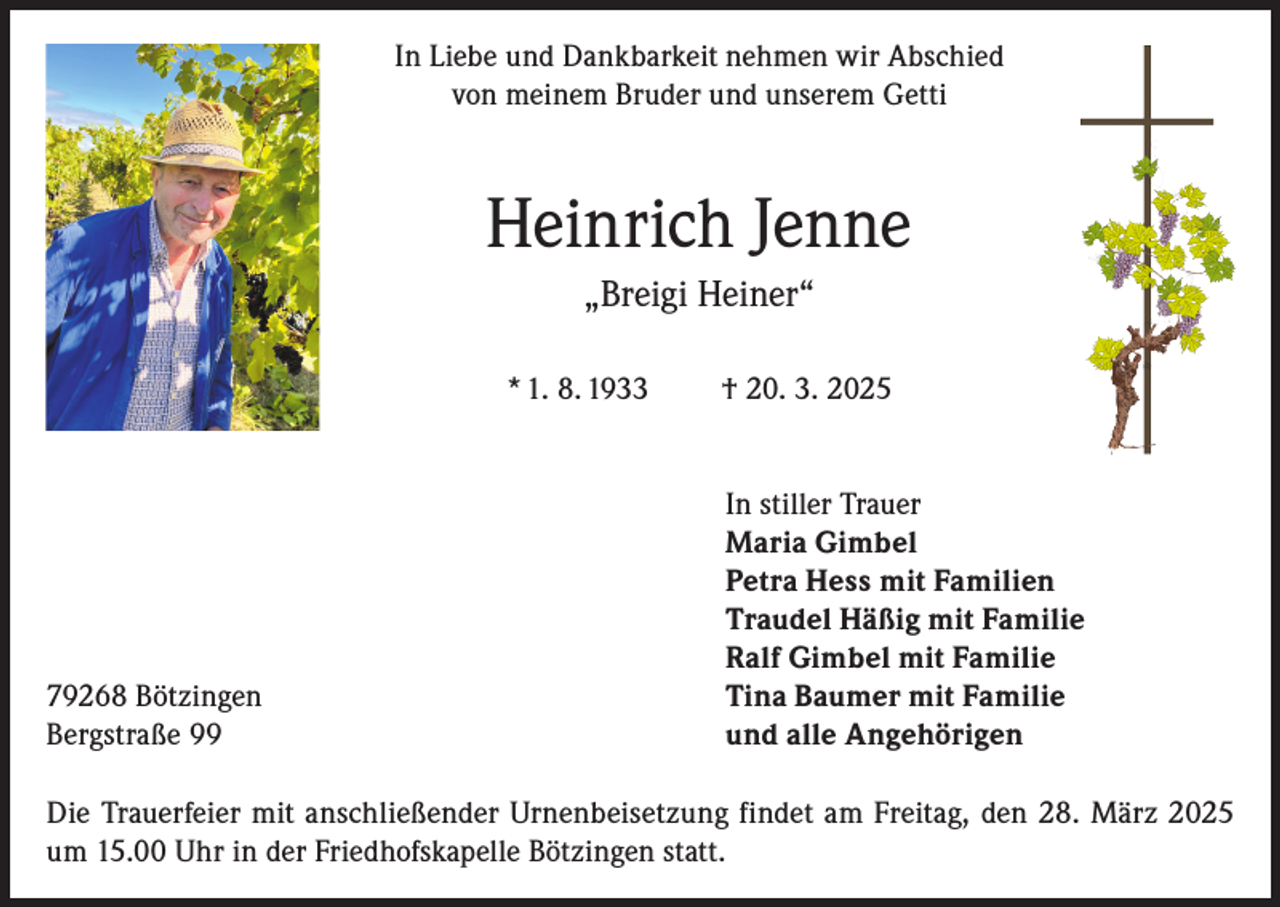 In Liebe und Dankbarkeit nehmen wir Abschied von meinem Bruder und unserem Getti

Heinrich Jenne

„Breigi Heiner“

* 1. 8. 1933 † 20. 3. 2025

In stiller Trauer
Maria Gimbel
Petra Hess mit Familien
Traudel Häßig mit Familie
Ralf Gimbel mit Familie
Tina Baumer mit Familie
und alle Angehörigen

79268 Bötzingen
Bergstraße 99

Die Trauerfeier mit anschließender Urnenbeisetzung findet am Freitag, den 28. März 2025 um 15.00 Uhr in der Friedhofskapelle Bötzingen statt.